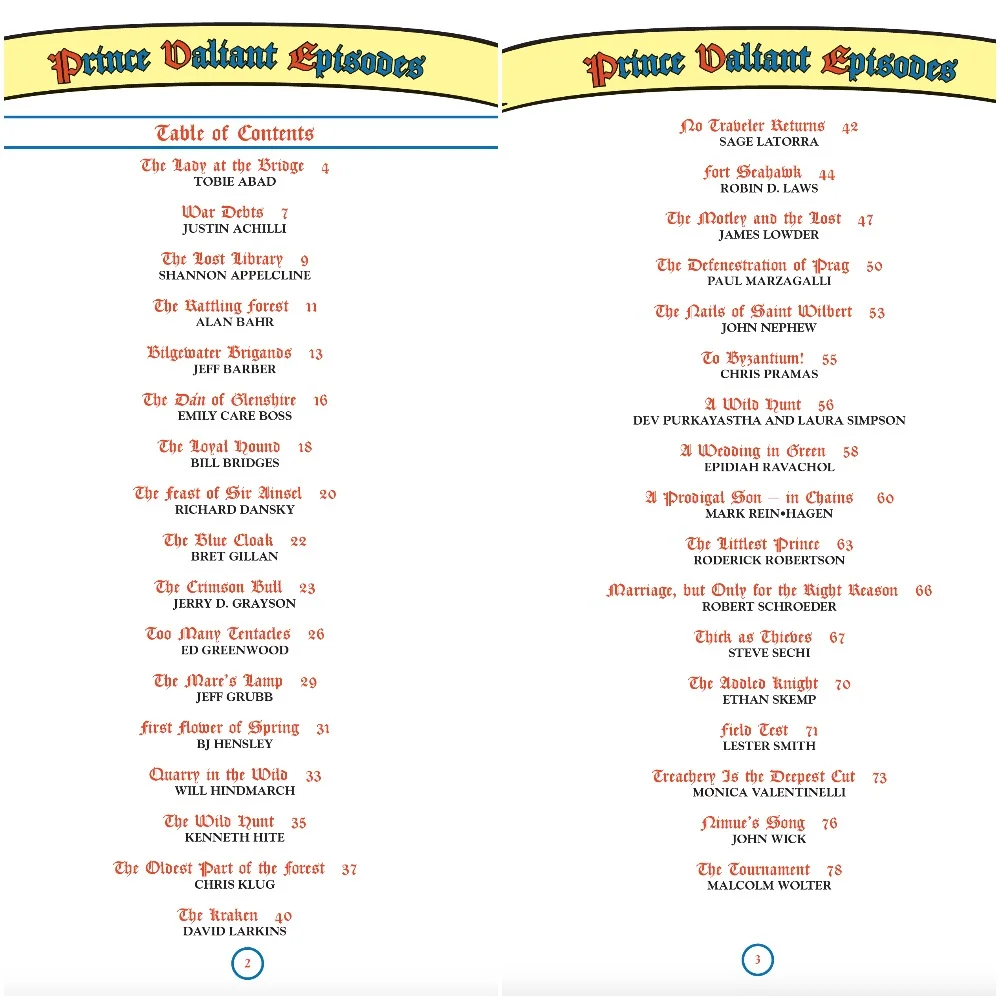 Prince Valiant Episodes

Table of Contents

The Lady at the Bridge 4
TOBIE ABAD

War Debts 7
JUSTIN ACHILLI

The Lost Library 9
SHANNON APPELCLINE

The Rattling Forest 11
ALAN BAHR

Bilgewater Brigands 13
JEFF BARBER

The Dán of Glenshire 16
EMILY CARE BOSS

The Loyal Hound 18
BILL BRIDGES

The Feast of Sir Ainsel 20
RICHARD DANSKY

The Blue Cloak 22
BRET GILLAN

The Crimson Bull 23
JERRY D. GRAYSON

Too Many Tentacles 26
ED GREENWOOD

The Mare's Lamp 29
JEFF GRUBB

First Flower of Spring 31
BJ HENSLEY

Quarry in the Wild 33
WILL HINDMARCH

The Wild Hunt 35
KENNETH HITE

The Oldest Part of the Forest 37
CHRIS KLUG

The Kraken 40
DAVID LARKINS

2

Prince Valiant Episodes

No Traveler Returns 42
SAGE LATORRA

Fort Seahawk 44
ROBIN D. LAWS

The Motley and the Lost 47
JAMES LOWDER

The Defenestration of Prag 50
PAUL MARZAGALLI

The Nails of Saint Wilbert 53
JOHN NEPHEW

To Byzantium! 55
CHRIS PRAMAS

A Wild Hunt 56
DEV PURKAYASTHA AND LAURA SIMPSON

A Wedding in Green 58
EPIDIAH RAVACHOL

A Prodigal Son — in Chains 60
MARK REIN•HAGEN

The Littlest Prince 63
RODERICK ROBERTSON

Marriage, but Only for the Right Reason 66
ROBERT SCHROEDER

Thick as Thieves 67
STEVE SECHI

The Addled Knight 70
ETHAN SKEMP

Field Test 71
LESTER SMITH

Treachery Is the Deepest Cut 73
MONICA VALENTINELLI

Nimue's Song 76
JOHN WICK

The Tournament 78
MALCOLM WOLTER

3